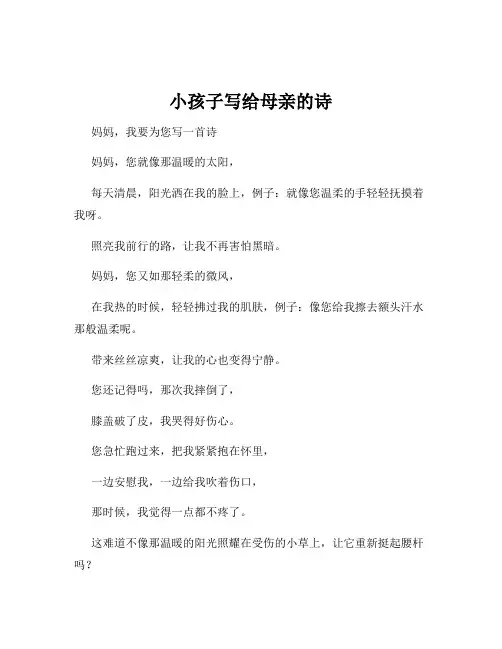 小孩子写给母亲的诗

妈妈，我要为您写一首诗

妈妈，您就像那温暖的太阳，

每天清晨，阳光洒在我的脸上，例子：就像您温柔的手轻轻抚摸着我呀。

照亮我前行的路，让我不再害怕黑暗。

妈妈，您又如那轻柔的微风，

在我热的时候，轻轻拂过我的肌肤，例子：像您给我擦去额头汗水那般温柔呢。

带来丝丝凉爽，让我的心也变得宁静。

您还记得吗，那次我摔倒了，

膝盖破了皮，我哭得好伤心。

您急忙跑过来，把我紧紧抱在怀里，

一边安慰我，一边给我吹着伤口，

那时候，我觉得一点都不疼了。

这难道不像那温暖的阳光照耀在受伤的小草上，让它重新挺起腰杆吗？